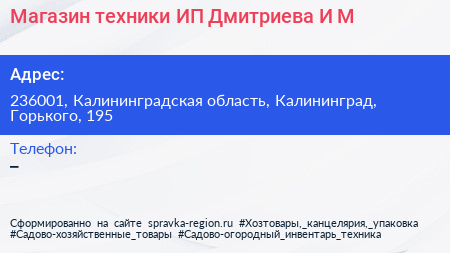 Магазин техники ИП Дмитриева И М

Адрес:

236001, Калининградская область, Калининград, Горького, 195

Телефон:

–

Сформированно на сайте spravka-region.ru #Хозтовары,_канцелярия,_упаковка #Садово-хозяйственные_товары #Садово-огородный_инвентарь_техника